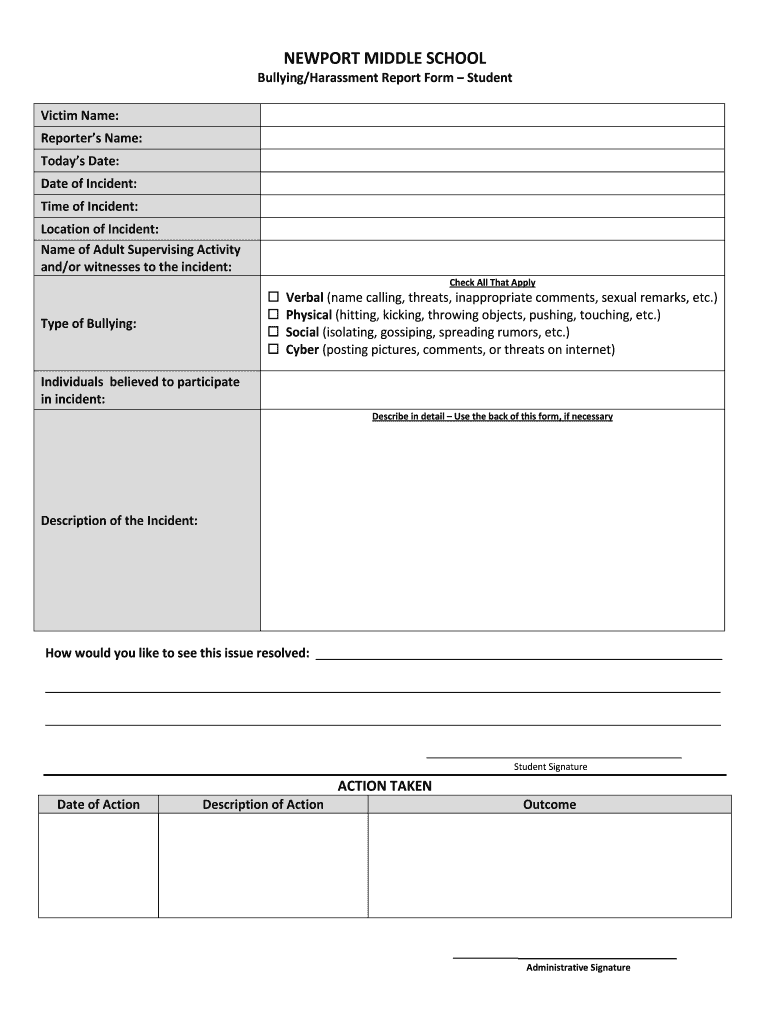 NEWPORT MIDDLE SCHOOL
Bullying/Harassment Report Form – Student

| Victim Name: | |
|---|---|
| Reporter's Name: | |
| Today's Date: | |
| Date of Incident: | |
| Time of Incident: | |
| Location of Incident: | |
| Name of Adult Supervising Activity and/or witnesses to the incident: | |
| Type of Bullying: | Check All That Apply<br>☐ Verbal (name calling, threats, inappropriate comments, sexual remarks, etc.)<br>☐ Physical (hitting, kicking, throwing objects, pushing, touching, etc.)<br>☐ Social (isolating, gossiping, spreading rumors, etc.)<br>☐ Cyber (posting pictures, comments, or threats on internet) |
| Individuals believed to participate in incident: | |
| Description of the Incident: | Describe in detail – Use the back of this form, if necessary |

How would you like to see this issue resolved: ___

Student Signature

ACTION TAKEN

| Date of Action | Description of Action | Outcome |
|---|---|---|
| | | |

Administrative Signature